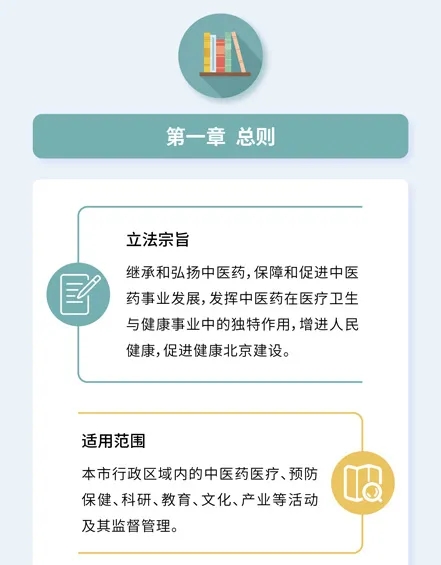 第一章 总则

立法宗旨

继承和弘扬中医药，保障和促进中医药事业发展，发挥中医药在医疗卫生与健康事业中的独特作用，增进人民健康，促进健康北京建设。

适用范围

本市行政区域内的中医药医疗、预防保健、科研、教育、文化、产业等活动及其监督管理。